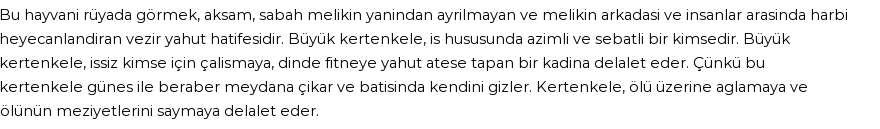 Bu hayvani rüyada görmek, aksam, sabah melikin yanindan ayrilmayan ve melikin arkadasi ve insanlar arasinda harbi heyecanlandiran vezir yahut hatifesidir. Büyük kertenkele, is hususunda azimli ve sebatli bir kimsedir. Büyük kertenkele, issiz kimse için çalismaya, dinde fitneye yahut atese tapan bir kadina delalet eder. Çünkü bu kertenkele günes ile beraber meydana çikar ve batisinda kendini gizler. Kertenkele, ölü üzerine aglamaya ve ölünün meziyetlerini saymaya delalet eder.